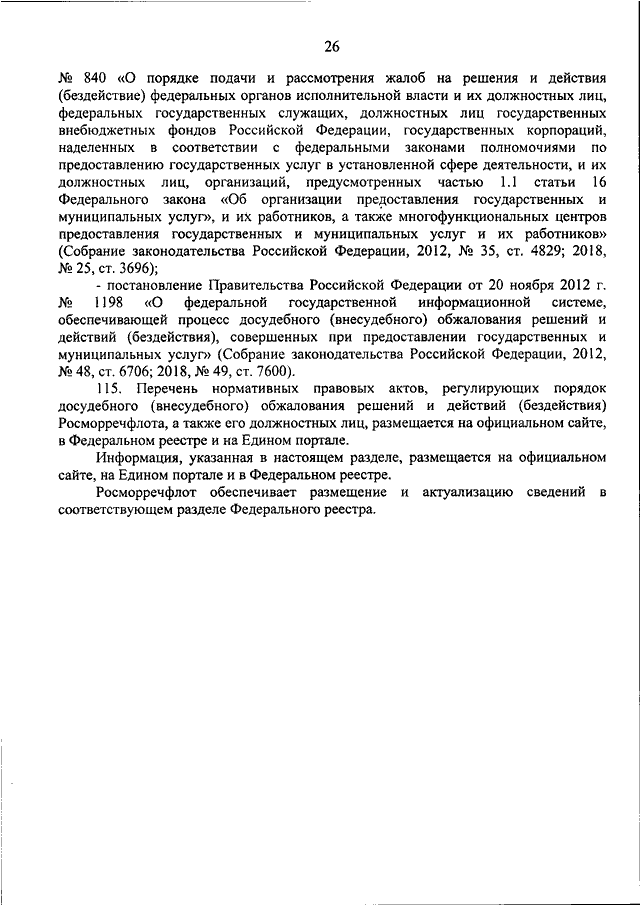 26

№ 840 «О порядке подачи и рассмотрения жалоб на решения и действия (бездействие) федеральных органов исполнительной власти и их должностных лиц, федеральных государственных служащих, должностных лиц государственных внебюджетных фондов Российской Федерации, государственных корпораций, наделенных в соответствии с федеральными законами полномочиями по предоставлению государственных услуг в установленной сфере деятельности, и их должностных лиц, организаций, предусмотренных частью 1.1 статьи 16 Федерального закона «Об организации предоставления государственных и муниципальных услуг», и их работников, а также многофункциональных центров предоставления государственных и муниципальных услуг и их работников» (Собрание законодательства Российской Федерации, 2012, № 35, ст. 4829; 2018, № 25, ст. 3696);

- постановление Правительства Российской Федерации от 20 ноября 2012 г. № 1198 «О федеральной государственной информационной системе, обеспечивающей процесс досудебного (внесудебного) обжалования решений и действий (бездействия), совершенных при предоставлении государственных и муниципальных услуг» (Собрание законодательства Российской Федерации, 2012, № 48, ст. 6706; 2018, № 49, ст. 7600).

115. Перечень нормативных правовых актов, регулирующих порядок досудебного (внесудебного) обжалования решений и действий (бездействия) Росморречфлота, а также его должностных лиц, размещается на официальном сайте, в Федеральном реестре и на Едином портале.

Информация, указанная в настоящем разделе, размещается на официальном сайте, на Едином портале и в Федеральном реестре.

Росморречфлот обеспечивает размещение и актуализацию сведений в соответствующем разделе Федерального реестра.